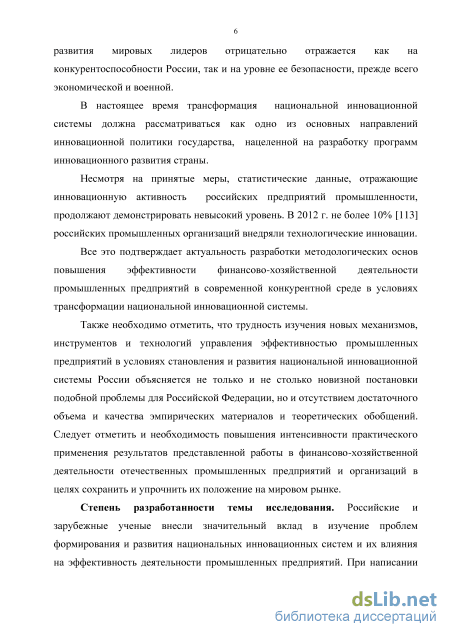 6

развития мировых лидеров отрицательно отражается как на конкурентоспособности России, так и на уровне ее безопасности, прежде всего экономической и военной.

В настоящее время трансформация национальной инновационной системы должна рассматриваться как одно из основных направлений инновационной политики государства, нацеленной на разработку программ инновационного развития страны.

Несмотря на принятые меры, статистические данные, отражающие инновационную активность российских предприятий промышленности, продолжают демонстрировать невысокий уровень. В 2012 г. не более 10% [113] российских промышленных организаций внедряли технологические инновации.

Все это подтверждает актуальность разработки методологических основ повышения эффективности финансово-хозяйственной деятельности промышленных предприятий в современной конкурентной среде в условиях трансформации национальной инновационной системы.

Также необходимо отметить, что трудность изучения новых механизмов, инструментов и технологий управления эффективностью промышленных предприятий в условиях становления и развития национальной инновационной системы России объясняется не только и не столько новизной постановки подобной проблемы для Российской Федерации, но и отсутствием достаточного объема и качества эмпирических материалов и теоретических обобщений. Следует отметить и необходимость повышения интенсивности практического применения результатов представленной работы в финансово-хозяйственной деятельности отечественных промышленных предприятий и организаций в целях сохранить и упрочнить их положение на мировом рынке.

Степень разработанности темы исследования. Российские и зарубежные ученые внесли значительный вклад в изучение проблем формирования и развития национальных инновационных систем и их влияния на эффективность деятельности промышленных предприятий. При написании

dsLib.net
библиотека диссертаций